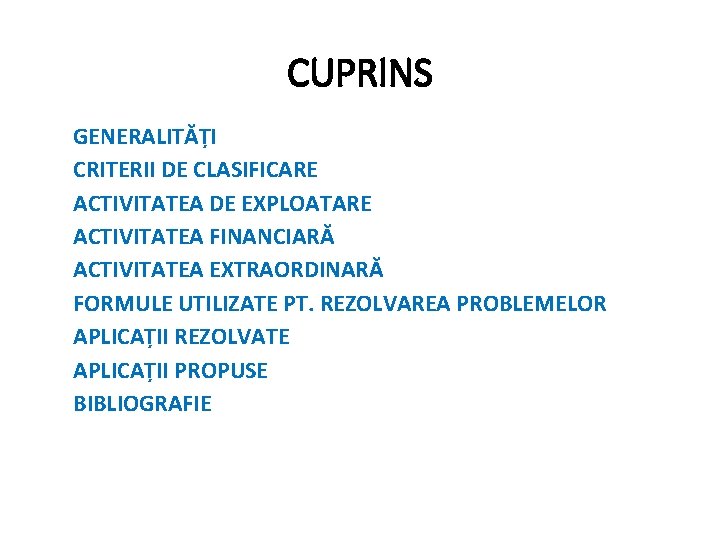 CUPRINS

GENERALITĂȚI
CRITERII DE CLASIFICARE
ACTIVITATEA DE EXPLOATARE
ACTIVITATEA FINANCIARĂ
ACTIVITATEA EXTRAORDINARĂ
FORMULE UTILIZATE PT. REZOLVAREA PROBLEMELOR
APLICAȚII REZOLVATE
APLICAȚII PROPUSE
BIBLIOGRAFIE